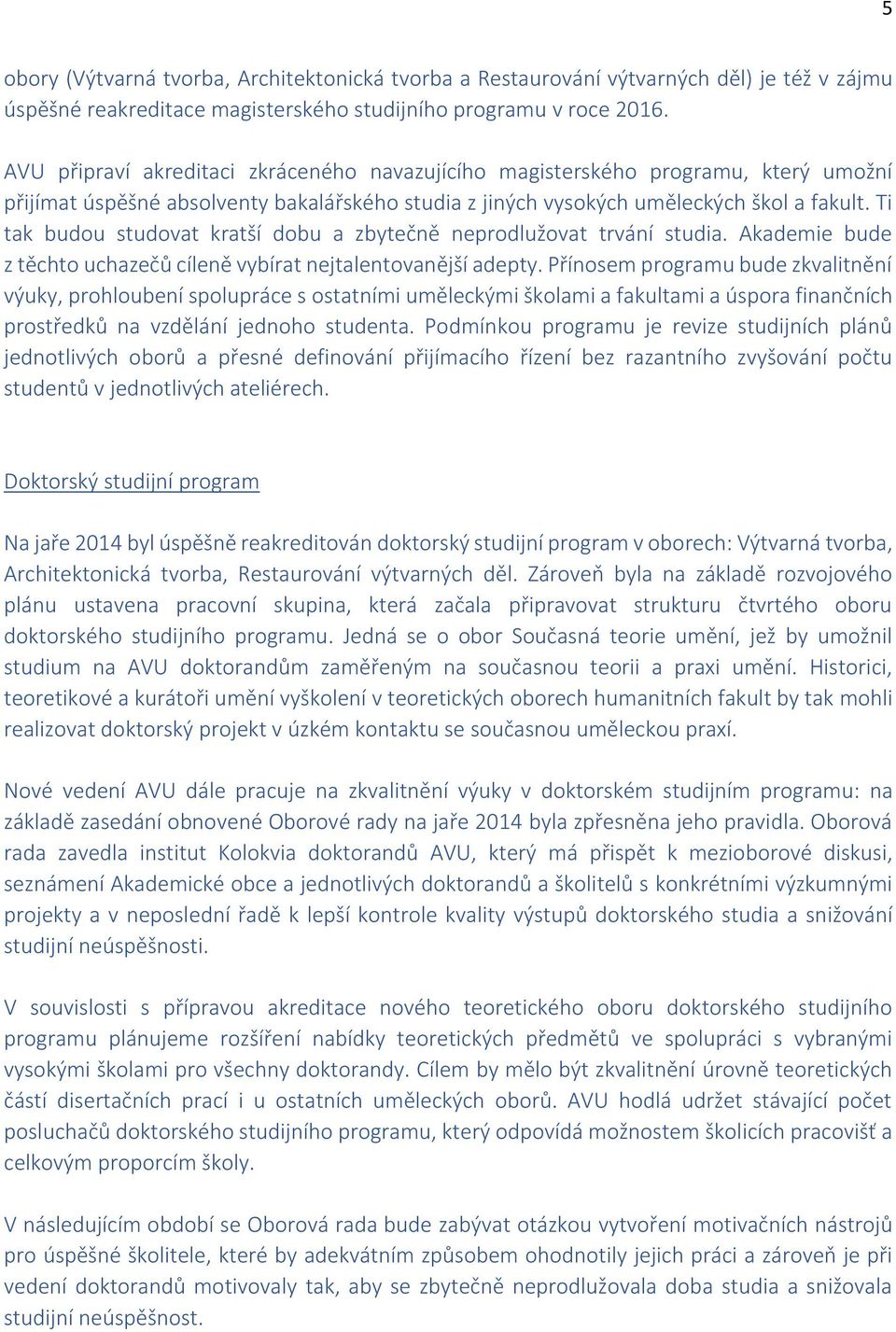 5

obory (Výtvarná tvorba, Architektonická tvorba a Restaurování výtvarných děl) je též v zájmu úspěšné reakreditace magisterského studijního programu v roce 2016.

AVU připraví akreditaci zkráceného navazujícího magisterského programu, který umožní přijímat úspěšné absolventy bakalářského studia z jiných vysokých uměleckých škol a fakult. Ti tak budou studovat kratší dobu a zbytečně neprodlužovat trvání studia. Akademie bude z těchto uchazečů cíleně vybírat nejtalentovanější adepty. Přínosem programu bude zkvalitnění výuky, prohloubení spolupráce s ostatními uměleckými školami a fakultami a úspora finančních prostředků na vzdělání jednoho studenta. Podmínkou programu je revize studijních plánů jednotlivých oborů a přesné definování přijímacího řízení bez razantního zvyšování počtu studentů v jednotlivých ateliérech.

Doktorský studijní program

Na jaře 2014 byl úspěšně reakreditován doktorský studijní program v oborech: Výtvarná tvorba, Architektonická tvorba, Restaurování výtvarných děl. Zároveň byla na základě rozvojového plánu ustavena pracovní skupina, která začala připravovat strukturu čtvrtého oboru doktorského studijního programu. Jedná se o obor Současná teorie umění, jež by umožnil studium na AVU doktorandům zaměřeným na současnou teorii a praxi umění. Historici, teoretikové a kurátoři umění vyškolení v teoretických oborech humanitních fakult by tak mohli realizovat doktorský projekt v úzkém kontaktu se současnou uměleckou praxí.

Nové vedení AVU dále pracuje na zkvalitnění výuky v doktorském studijním programu: na základě zasedání obnovené Oborové rady na jaře 2014 byla zpřesněna jeho pravidla. Oborová rada zavedla institut Kolokvia doktorandů AVU, který má přispět k mezioborové diskusi, seznámení Akademické obce a jednotlivých doktorandů a školitelů s konkrétními výzkumnými projekty a v neposlední řadě k lepší kontrole kvality výstupů doktorského studia a snižování studijní neúspěšnosti.

V souvislosti s přípravou akreditace nového teoretického oboru doktorského studijního programu plánujeme rozšíření nabídky teoretických předmětů ve spolupráci s vybranými vysokými školami pro všechny doktorandy. Cílem by mělo být zkvalitnění úrovně teoretických částí disertačních prací i u ostatních uměleckých oborů. AVU hodlá udržet stávající počet posluchačů doktorského studijního programu, který odpovídá možnostem školicích pracovišť a celkovým proporcím školy.

V následujícím období se Oborová rada bude zabývat otázkou vytvoření motivačních nástrojů pro úspěšné školitele, které by adekvátním způsobem ohodnotily jejich práci a zároveň je při vedení doktorandů motivovaly tak, aby se zbytečně neprodlužovala doba studia a snižovala studijní neúspěšnost.